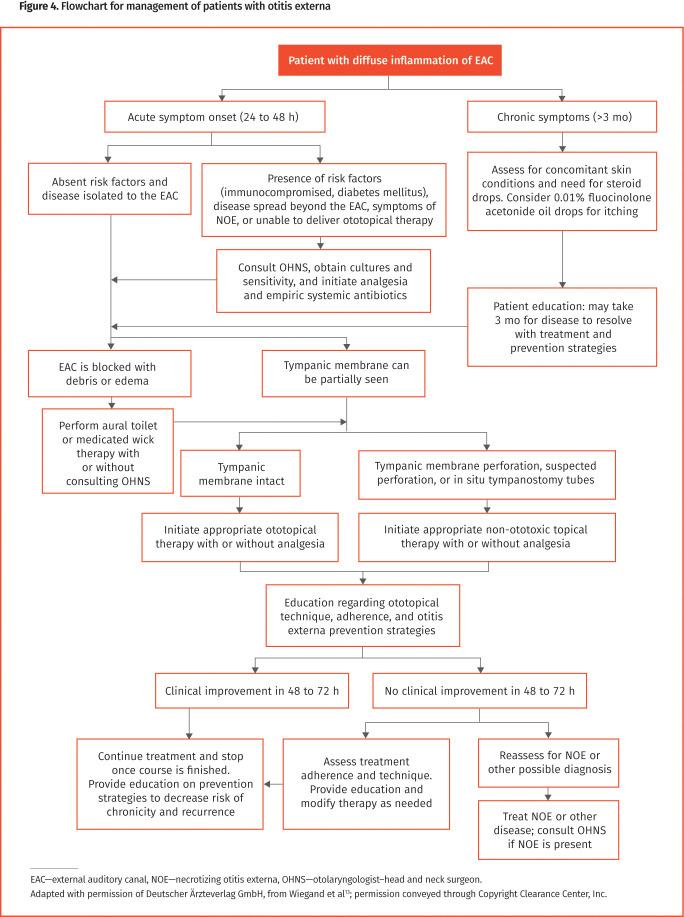 Figure 4. Flowchart for management of patients with otitis externa

Patient with diffuse inflammation of EAC

Acute symptom onset (24 to 48 h)

Chronic symptoms (>3 mo)

Absent risk factors and disease isolated to the EAC

Presence of risk factors (immunocompromised, diabetes mellitus), disease spread beyond the EAC, symptoms of NOE, or unable to deliver ototopical therapy

Assess for concomitant skin conditions and need for steroid drops. Consider 0.01% fluocinolone acetonide oil drops for itching

Consult OHNS, obtain cultures and sensitivity, and initiate analgesia and empiric systemic antibiotics

Patient education: may take 3 mo for disease to resolve with treatment and prevention strategies

EAC is blocked with debris or edema

Tympanic membrane can be partially seen

Perform aural toilet or medicated wick therapy with or without consulting OHNS

Tympanic membrane intact

Tympanic membrane perforation, suspected perforation, or in situ tympanostomy tubes

Initiate appropriate ototopical therapy with or without analgesia

Initiate appropriate non-ototoxic topical therapy with or without analgesia

Education regarding ototopical technique, adherence, and otitis externa prevention strategies

Clinical improvement in 48 to 72 h

No clinical improvement in 48 to 72 h

Continue treatment and stop once course is finished. Provide education on prevention strategies to decrease risk of chronicity and recurrence

Assess treatment adherence and technique. Provide education and modify therapy as needed

Reassess for NOE or other possible diagnosis

Treat NOE or other disease; consult OHNS if NOE is present

EAC—external auditory canal, NOE—necrotizing otitis externa, OHNS—otolaryngologist–head and neck surgeon.

Adapted with permission of Deutscher Ärzteverlag GmbH, from Wiegand et al$^{15}$; permission conveyed through Copyright Clearance Center, Inc.